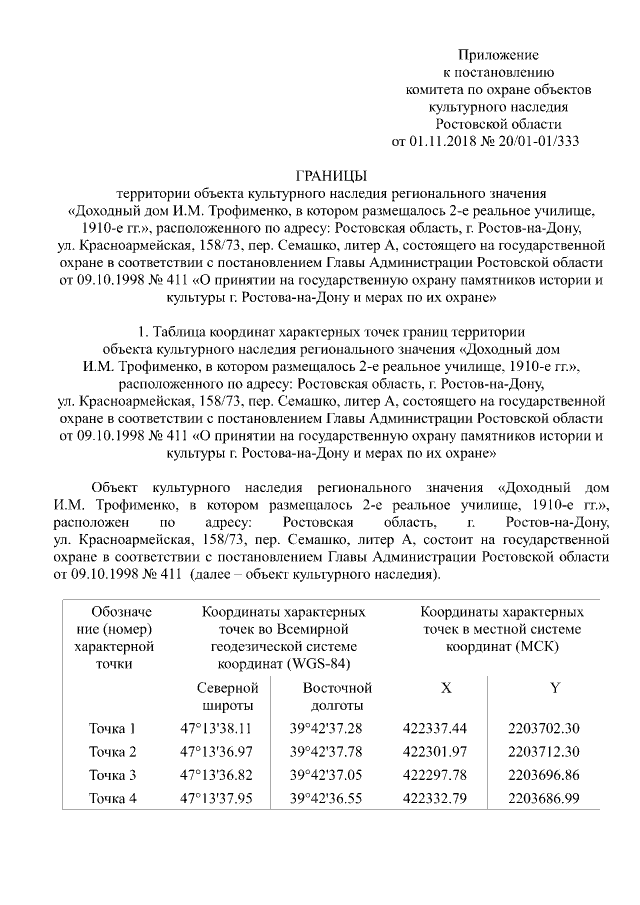 Приложение
к постановлению
комитета по охране объектов
культурного наследия
Ростовской области
от 01.11.2018 № 20/01-01/333

ГРАНИЦЫ
территории объекта культурного наследия регионального значения «Доходный дом И.М. Трофименко, в котором размещалось 2-е реальное училище, 1910-е гг.», расположенного по адресу: Ростовская область, г. Ростов-на-Дону, ул. Красноармейская, 158/73, пер. Семашко, литер А, состоящего на государственной охране в соответствии с постановлением Главы Администрации Ростовской области от 09.10.1998 № 411 «О принятии на государственную охрану памятников истории и культуры г. Ростова-на-Дону и мерах по их охране»

1. Таблица координат характерных точек границ территории объекта культурного наследия регионального значения «Доходный дом И.М. Трофименко, в котором размещалось 2-е реальное училище, 1910-е гг.», расположенного по адресу: Ростовская область, г. Ростов-на-Дону, ул. Красноармейская, 158/73, пер. Семашко, литер А, состоящего на государственной охране в соответствии с постановлением Главы Администрации Ростовской области от 09.10.1998 № 411 «О принятии на государственную охрану памятников истории и культуры г. Ростова-на-Дону и мерах по их охране»

Объект культурного наследия регионального значения «Доходный дом И.М. Трофименко, в котором размещалось 2-е реальное училище, 1910-е гг.», расположен по адресу: Ростовская область, г. Ростов-на-Дону, ул. Красноармейская, 158/73, пер. Семашко, литер А, состоит на государственной охране в соответствии с постановлением Главы Администрации Ростовской области от 09.10.1998 № 411 (далее – объект культурного наследия).

| Обозначение (номер) характерной точки | Координаты характерных точек во Всемирной геодезической системе координат (WGS-84) | | Координаты характерных точек в местной системе координат (МСК) | |
|---|---|---|---|---|
| | Северной широты | Восточной долготы | X | Y |
| Точка 1 | 47°13'38.11 | 39°42'37.28 | 422337.44 | 2203702.30 |
| Точка 2 | 47°13'36.97 | 39°42'37.78 | 422301.97 | 2203712.30 |
| Точка 3 | 47°13'36.82 | 39°42'37.05 | 422297.78 | 2203696.86 |
| Точка 4 | 47°13'37.95 | 39°42'36.55 | 422332.79 | 2203686.99 |